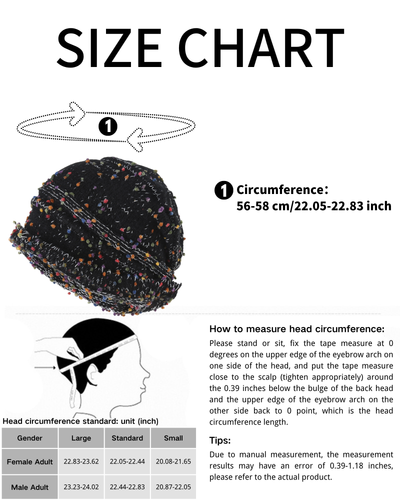 SIZE CHART

1

1 Circumference:
56-58 cm/22.05-22.83 inch

How to measure head circumference:

Please stand or sit, fix the tape measure at 0 degrees on the upper edge of the eyebrow arch on one side of the head, and put the tape measure close to the scalp (tighten appropriately) around the 0.39 inches below the bulge of the back head and the upper edge of the eyebrow arch on the other side back to 0 point, which is the head circumference length.

Tips:

Due to manual measurement, the measurement results may have an error of 0.39-1.18 inches, please refer to the actual product.

Head circumference standard: unit (inch)

| Gender | Large | Standard | Small |
|---|---|---|---|
| Female Adult | 22.83-23.62 | 22.05-22.44 | 20.08-21.65 |
| Male Adult | 23.23-24.02 | 22.44-22.83 | 20.87-22.05 |